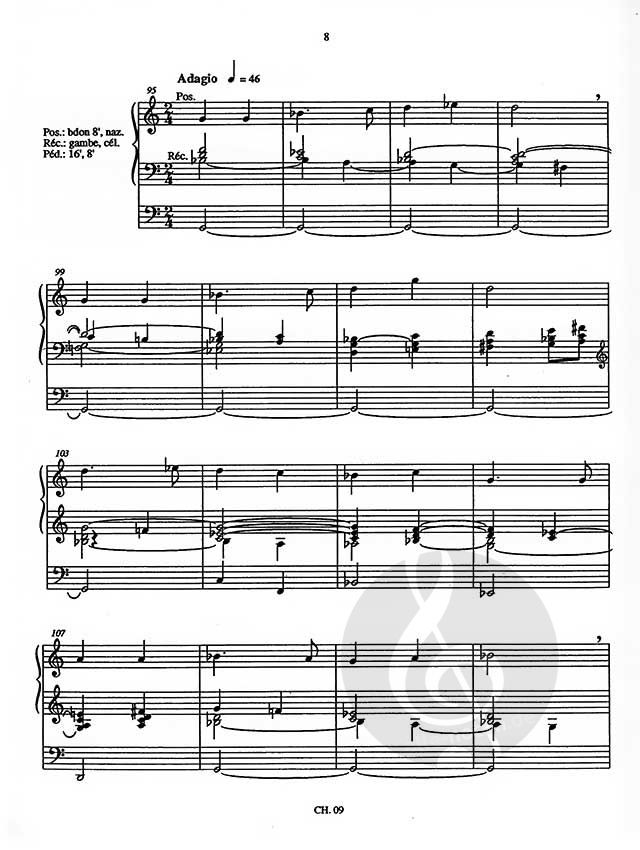 8

Adagio ♩ = 46

95

Pos.

Pos.: bdon 8', naz.
Réc.: gambe, cél.
Péd.: 16', 8'

Réc.

99

103

107

CH. 09